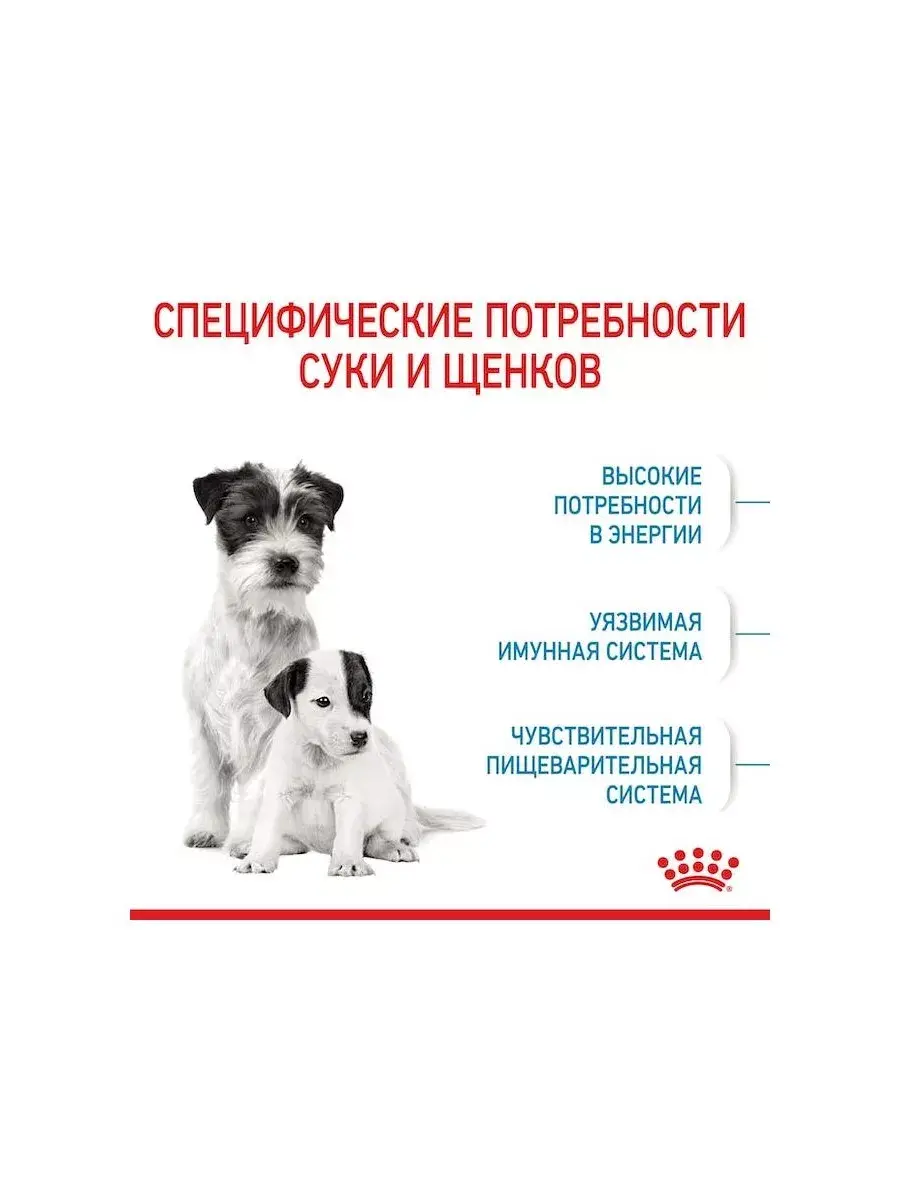 СПЕЦИФИЧЕСКИЕ ПОТРЕБНОСТИ СУКИ И ЩЕНКОВ

ВЫСОКИЕ ПОТРЕБНОСТИ В ЭНЕРГИИ

УЯЗВИМАЯ ИМУННАЯ СИСТЕМА

ЧУВСТВИТЕЛЬНАЯ ПИЩЕВАРИТЕЛЬНАЯ СИСТЕМА